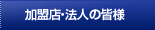 加盟店･法人の皆様